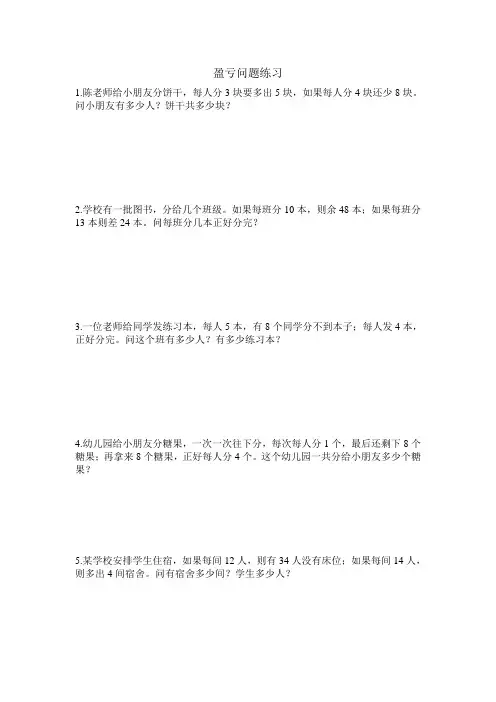 盈亏问题练习

1.陈老师给小朋友分饼干，每人分 3 块要多出 5 块，如果每人分 4 块还少 8 块。问小朋友有多少人？饼干共多少块？

2.学校有一批图书，分给几个班级。如果每班分 10 本，则余 48 本；如果每班分 13 本则差 24 本。问每班分几本正好分完？

3.一位老师给同学发练习本，每人 5 本，有 8 个同学分不到本子；每人发 4 本，正好分完。问这个班有多少人？有多少练习本？

4.幼儿园给小朋友分糖果，一次一次往下分，每次每人分 1 个，最后还剩下 8 个糖果；再拿来 8 个糖果，正好每人分 4 个。这个幼儿园一共分给小朋友多少个糖果？

5.某学校安排学生住宿，如果每间 12 人，则有 34 人没有床位；如果每间 14 人，则多出 4 间宿舍。问有宿舍多少间？学生多少人？